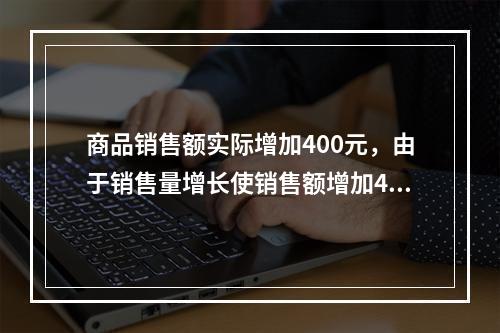 商品销售额实际增加400元，由于销售量增长使销售额增加4...